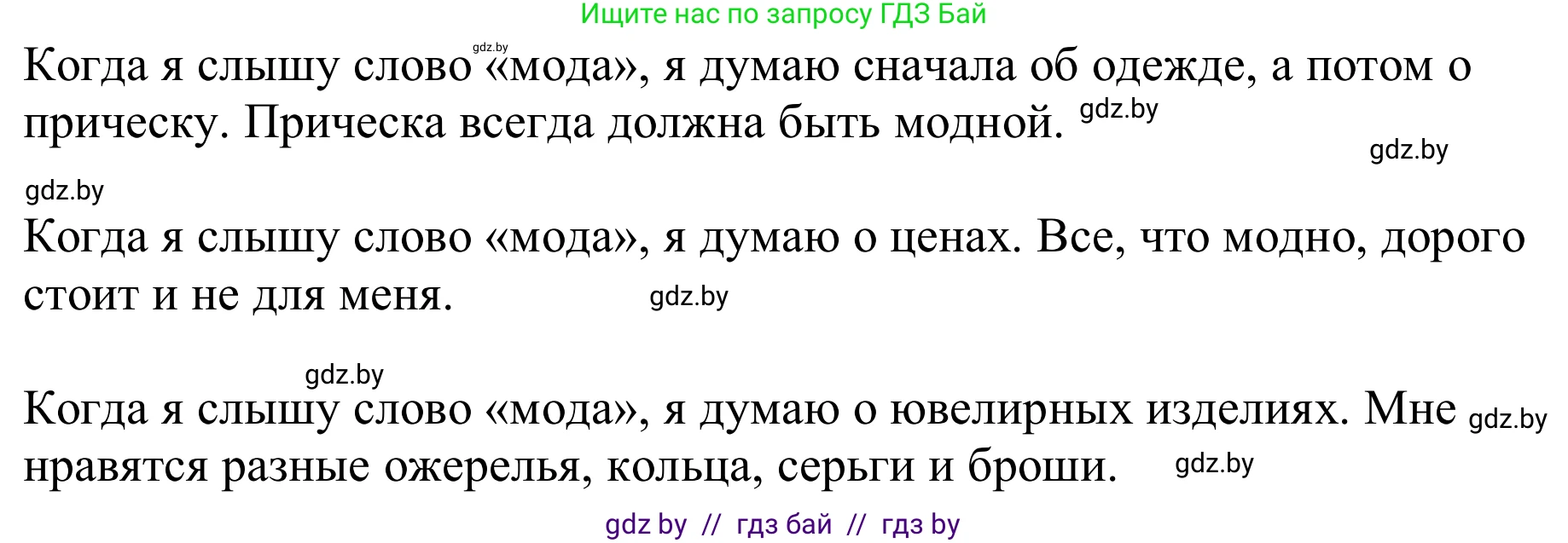 Ищите нас по запросу ГДЗ Бай

gdz.by

Когда я слышу слово «мода», я думаю сначала об одежде, а потом о прическу. Прическа всегда должна быть модной. gdz.by

gdz.by

gdz.by

Когда я слышу слово «мода», я думаю о ценах. Все, что модно, дорого стоит и не для меня. gdz.by

gdz.by

Когда я слышу слово «мода», я думаю о ювелирных изделиях. Мне gdz.by нравятся разные ожерелья, кольца, серьги и броши. gdz.by

gdz by // гдз бай // гдз by